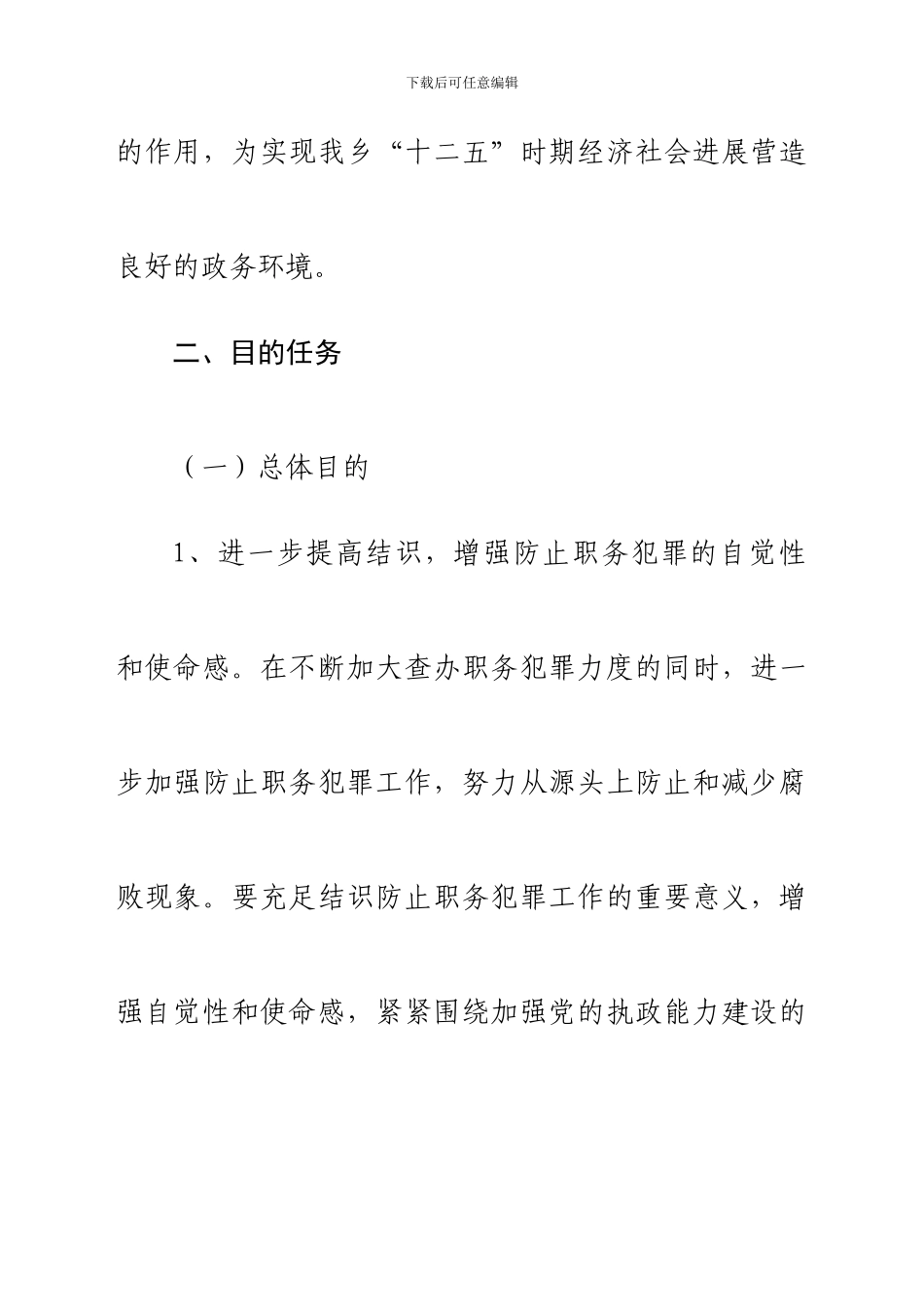 下载后可任意编辑

的作用，为实现我乡“十二五”时期经济社会进展营造良好的政务环境。

二、目的任务

（一）总体目的

1、进一步提高结识，增强防止职务犯罪的自觉性和使命感。在不断加大查办职务犯罪力度的同时，进一步加强防止职务犯罪工作，努力从源头上防止和减少腐败现象。要充足结识防止职务犯罪工作的重要意义，增强自觉性和使命感，紧紧围绕加强党的执政能力建设的